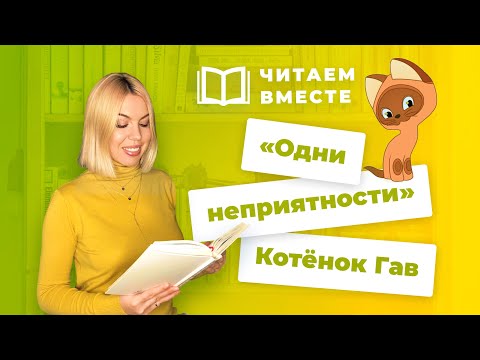 ЧИТАЕМ ВМЕСТЕ

«Одни неприятности»

Котёнок Гав